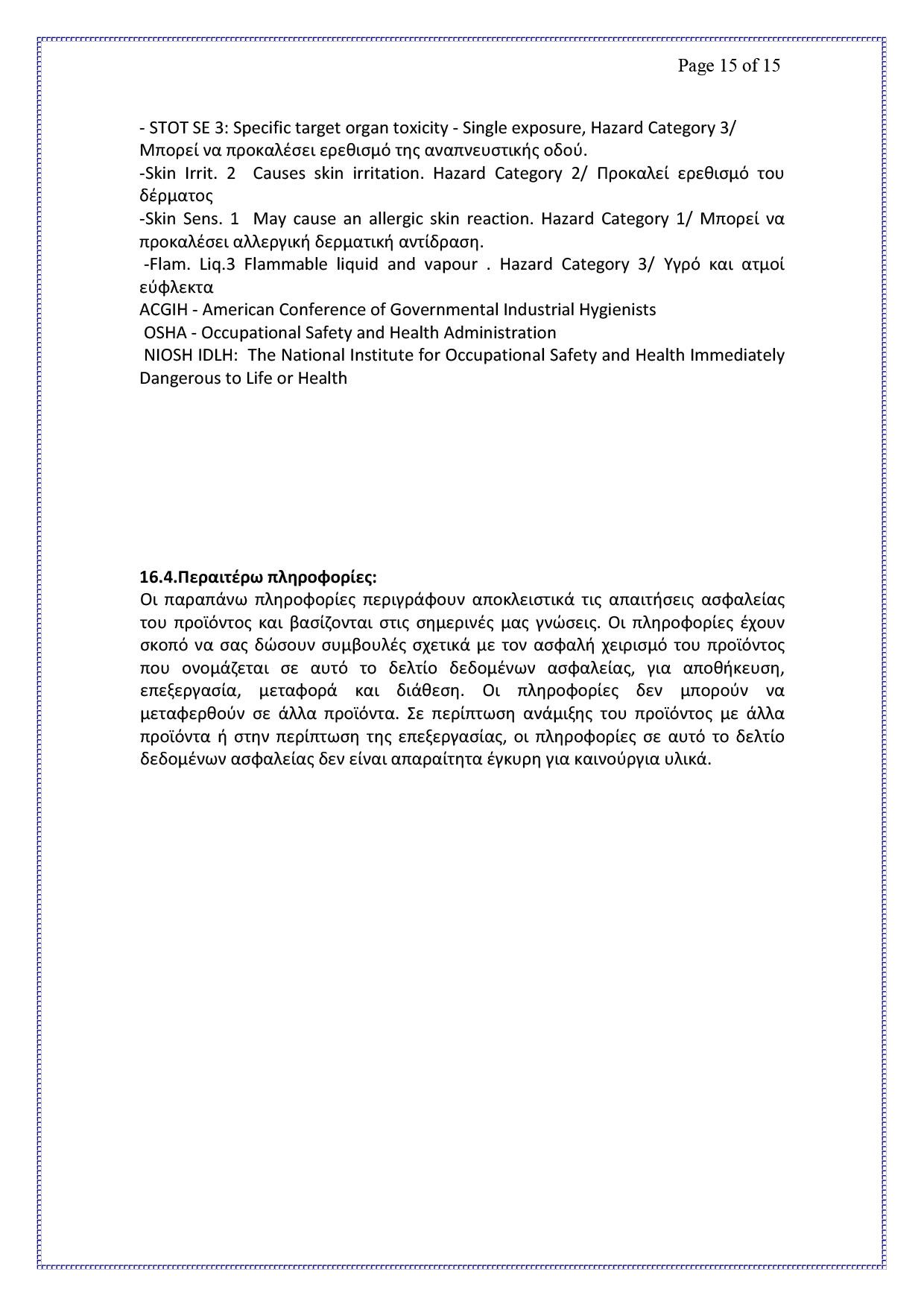 Page 15 of 15

- STOT SE 3: Specific target organ toxicity - Single exposure, Hazard Category 3/ Μπορεί να προκαλέσει ερεθισμό της αναπνευστικής οδού.
-Skin Irrit. 2 Causes skin irritation. Hazard Category 2/ Προκαλεί ερεθισμό του δέρματος
-Skin Sens. 1 May cause an allergic skin reaction. Hazard Category 1/ Μπορεί να προκαλέσει αλλεργική δερματική αντίδραση.
-Flam. Liq.3 Flammable liquid and vapour . Hazard Category 3/ Υγρό και ατμοί εύφλεκτα
ACGIH - American Conference of Governmental Industrial Hygienists
OSHA - Occupational Safety and Health Administration
NIOSH IDLH: The National Institute for Occupational Safety and Health Immediately Dangerous to Life or Health

16.4.Περαιτέρω πληροφορίες:
Οι παραπάνω πληροφορίες περιγράφουν αποκλειστικά τις απαιτήσεις ασφαλείας του προϊόντος και βασίζονται στις σημερινές μας γνώσεις. Οι πληροφορίες έχουν σκοπό να σας δώσουν συμβουλές σχετικά με τον ασφαλή χειρισμό του προϊόντος που ονομάζεται σε αυτό το δελτίο δεδομένων ασφαλείας, για αποθήκευση, επεξεργασία, μεταφορά και διάθεση. Οι πληροφορίες δεν μπορούν να μεταφερθούν σε άλλα προϊόντα. Σε περίπτωση ανάμιξης του προϊόντος με άλλα προϊόντα ή στην περίπτωση της επεξεργασίας, οι πληροφορίες σε αυτό το δελτίο δεδομένων ασφαλείας δεν είναι απαραίτητα έγκυρη για καινούργια υλικά.